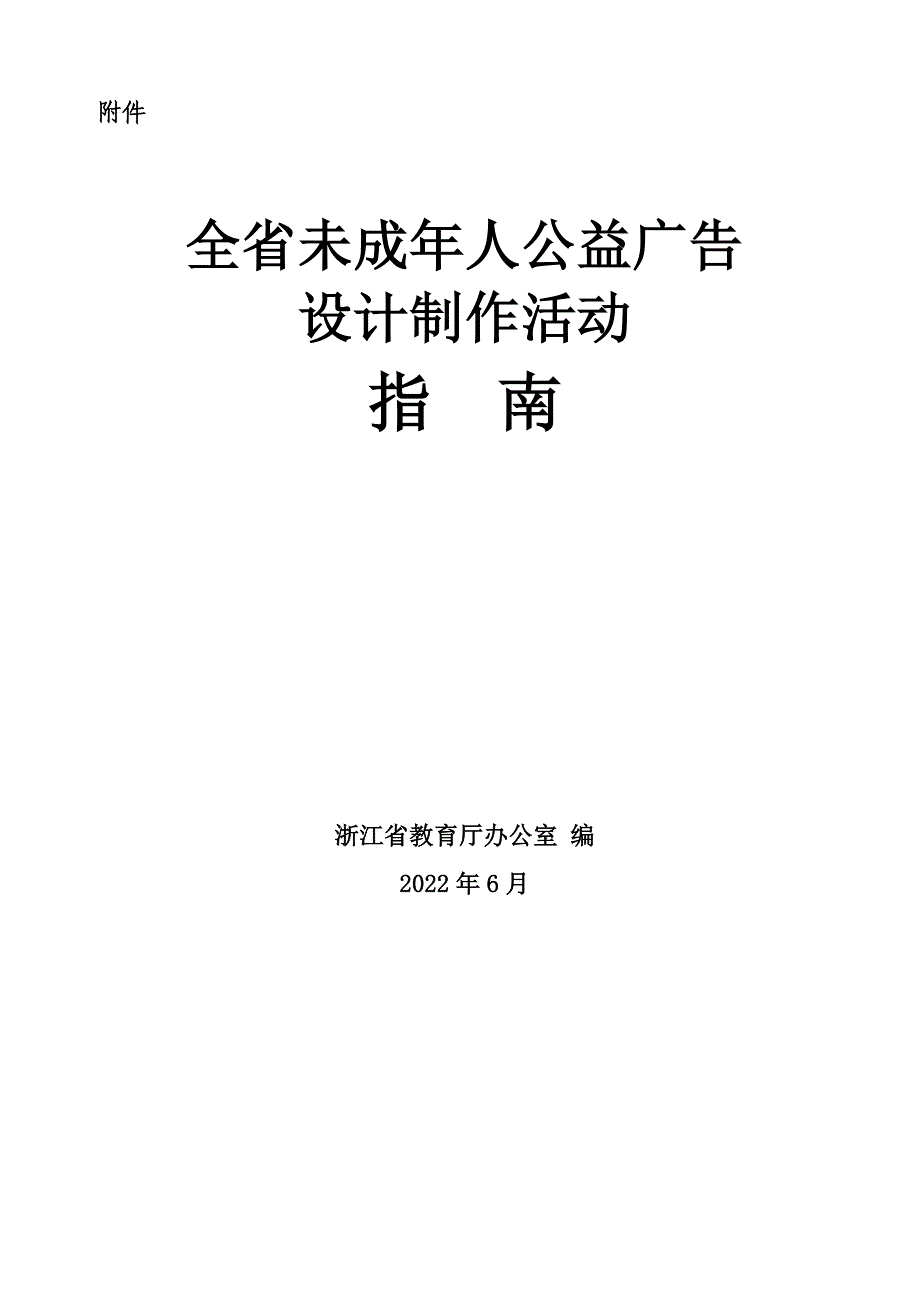 附件

全省未成年人公益广告
设计制作活动
指　南

浙江省教育厅办公室 编
2022 年 6 月